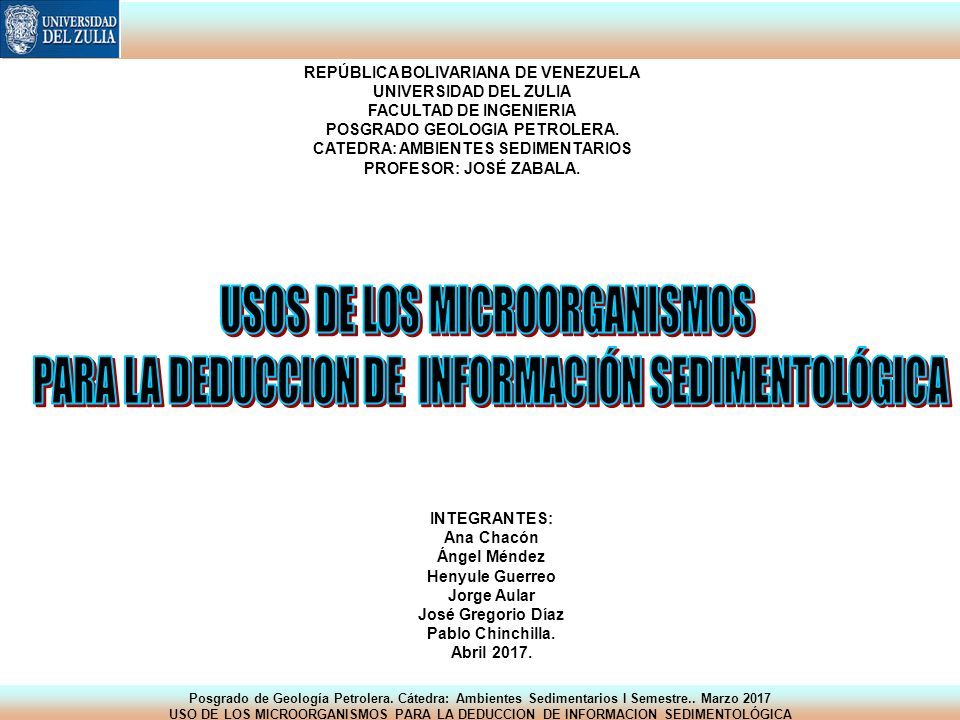 UNIVERSIDAD DEL ZULIA

REPÚBLICA BOLIVARIANA DE VENEZUELA
UNIVERSIDAD DEL ZULIA
FACULTAD DE INGENIERIA
POSGRADO GEOLOGIA PETROLERA.
CATEDRA: AMBIENTES SEDIMENTARIOS
PROFESOR: JOSÉ ZABALA.

USOS DE LOS MICROORGANISMOS
PARA LA DEDUCCION DE INFORMACIÓN SEDIMENTOLÓGICA

INTEGRANTES:
Ana Chacón
Ángel Méndez
Henyule Guerreo
Jorge Aular
José Gregorio Díaz
Pablo Chinchilla.
Abril 2017.

Posgrado de Geología Petrolera. Cátedra: Ambientes Sedimentarios I Semestre.. Marzo 2017
USO DE LOS MICROORGANISMOS PARA LA DEDUCCION DE INFORMACION SEDIMENTOLÓGICA